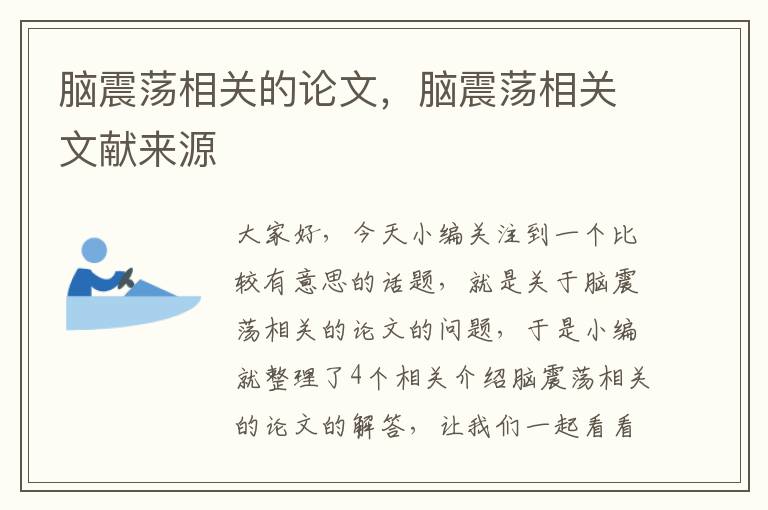 脑震荡相关的论文，脑震荡相关文献来源

大家好，今天小编关注到一个比较有意思的话题，就是关于脑震荡相关的论文的问题，于是小编就整理了4个相关介绍脑震荡相关的论文的解答，让我们一起看看